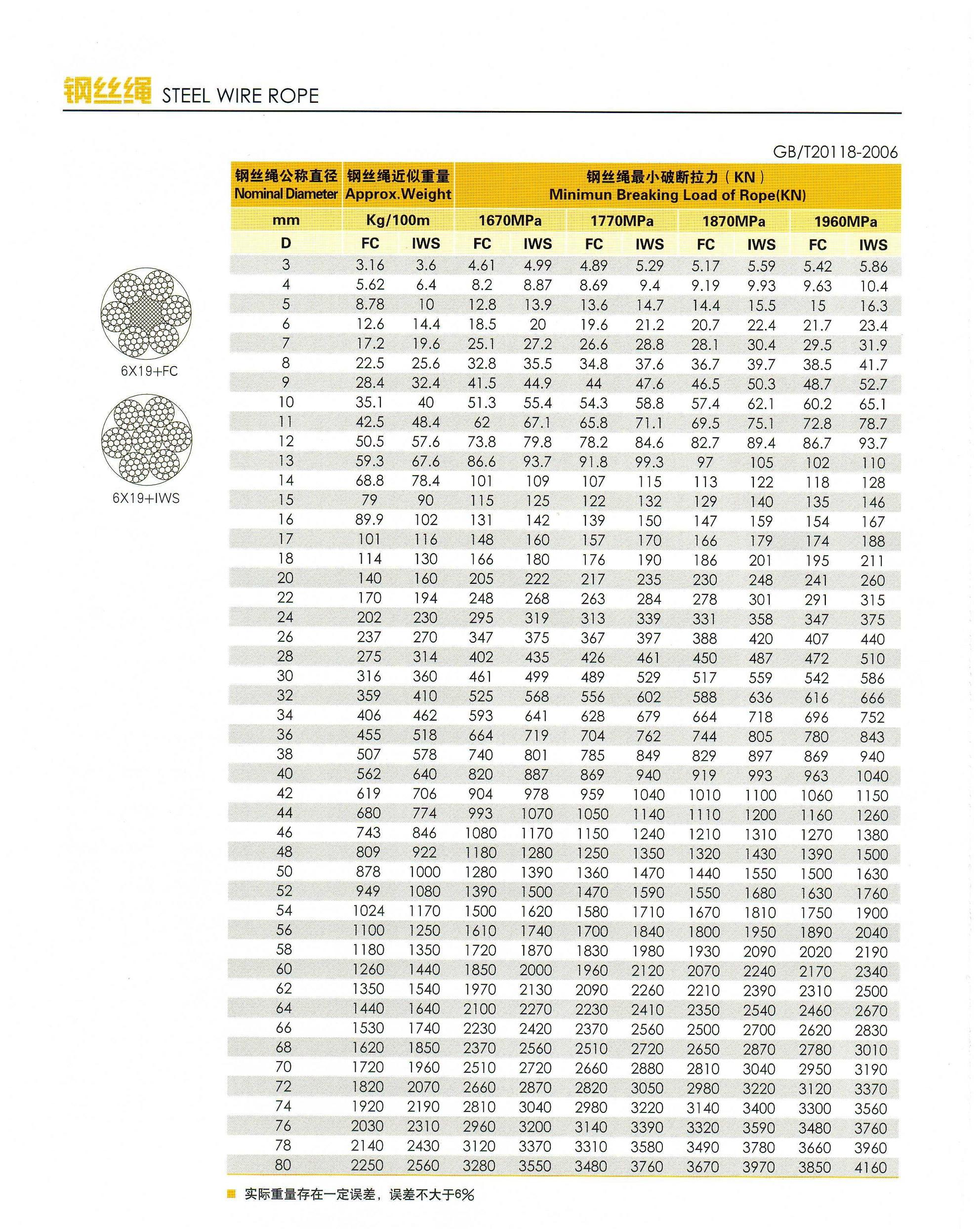 钢丝绳 STEEL WIRE ROPE

GB/T20118-2006

6X19+FC

6X19+IWS

| 钢丝绳公称直径 Nominal Diameter | 钢丝绳近似重量 Approx.Weight | | 钢丝绳最小破断拉力（KN） Minimun Breaking Load of Rope(KN) | | | | | | | |
|---|---|---|---|---|---|---|---|---|---|---|
| mm | Kg/100m | | 1670MPa | | 1770MPa | | 1870MPa | | 1960MPa | |
| D | FC | IWS | FC | IWS | FC | IWS | FC | IWS | FC | IWS |
| 3 | 3.16 | 3.6 | 4.61 | 4.99 | 4.89 | 5.29 | 5.17 | 5.59 | 5.42 | 5.86 |
| 4 | 5.62 | 6.4 | 8.2 | 8.87 | 8.69 | 9.4 | 9.19 | 9.93 | 9.63 | 10.4 |
| 5 | 8.78 | 10 | 12.8 | 13.9 | 13.6 | 14.7 | 14.4 | 15.5 | 15 | 16.3 |
| 6 | 12.6 | 14.4 | 18.5 | 20 | 19.6 | 21.2 | 20.7 | 22.4 | 21.7 | 23.4 |
| 7 | 17.2 | 19.6 | 25.1 | 27.2 | 26.6 | 28.8 | 28.1 | 30.4 | 29.5 | 31.9 |
| 8 | 22.5 | 25.6 | 32.8 | 35.5 | 34.8 | 37.6 | 36.7 | 39.7 | 38.5 | 41.7 |
| 9 | 28.4 | 32.4 | 41.5 | 44.9 | 44 | 47.6 | 46.5 | 50.3 | 48.7 | 52.7 |
| 10 | 35.1 | 40 | 51.3 | 55.4 | 54.3 | 58.8 | 57.4 | 62.1 | 60.2 | 65.1 |
| 11 | 42.5 | 48.4 | 62 | 67.1 | 65.8 | 71.1 | 69.5 | 75.1 | 72.8 | 78.7 |
| 12 | 50.5 | 57.6 | 73.8 | 79.8 | 78.2 | 84.6 | 82.7 | 89.4 | 86.7 | 93.7 |
| 13 | 59.3 | 67.6 | 86.6 | 93.7 | 91.8 | 99.3 | 97 | 105 | 102 | 110 |
| 14 | 68.8 | 78.4 | 101 | 109 | 107 | 115 | 113 | 122 | 118 | 128 |
| 15 | 79 | 90 | 115 | 125 | 122 | 132 | 129 | 140 | 135 | 146 |
| 16 | 89.9 | 102 | 131 | 142 | 139 | 150 | 147 | 159 | 154 | 167 |
| 17 | 101 | 116 | 148 | 160 | 157 | 170 | 166 | 179 | 174 | 188 |
| 18 | 114 | 130 | 166 | 180 | 176 | 190 | 186 | 201 | 195 | 211 |
| 20 | 140 | 160 | 205 | 222 | 217 | 235 | 230 | 248 | 241 | 260 |
| 22 | 170 | 194 | 248 | 268 | 263 | 284 | 278 | 301 | 291 | 315 |
| 24 | 202 | 230 | 295 | 319 | 313 | 339 | 331 | 358 | 347 | 375 |
| 26 | 237 | 270 | 347 | 375 | 367 | 397 | 388 | 420 | 407 | 440 |
| 28 | 275 | 314 | 402 | 435 | 426 | 461 | 450 | 487 | 472 | 510 |
| 30 | 316 | 360 | 461 | 499 | 489 | 529 | 517 | 559 | 542 | 586 |
| 32 | 359 | 410 | 525 | 568 | 556 | 602 | 588 | 636 | 616 | 666 |
| 34 | 406 | 462 | 593 | 641 | 628 | 679 | 664 | 718 | 696 | 752 |
| 36 | 455 | 518 | 664 | 719 | 704 | 762 | 744 | 805 | 780 | 843 |
| 38 | 507 | 578 | 740 | 801 | 785 | 849 | 829 | 897 | 869 | 940 |
| 40 | 562 | 640 | 820 | 887 | 869 | 940 | 919 | 993 | 963 | 1040 |
| 42 | 619 | 706 | 904 | 978 | 959 | 1040 | 1010 | 1100 | 1060 | 1150 |
| 44 | 680 | 774 | 993 | 1070 | 1050 | 1140 | 1110 | 1200 | 1160 | 1260 |
| 46 | 743 | 846 | 1080 | 1170 | 1150 | 1240 | 1210 | 1310 | 1270 | 1380 |
| 48 | 809 | 922 | 1180 | 1280 | 1250 | 1350 | 1320 | 1430 | 1390 | 1500 |
| 50 | 878 | 1000 | 1280 | 1390 | 1360 | 1470 | 1440 | 1550 | 1500 | 1630 |
| 52 | 949 | 1080 | 1390 | 1500 | 1470 | 1590 | 1550 | 1680 | 1630 | 1760 |
| 54 | 1024 | 1170 | 1500 | 1620 | 1580 | 1710 | 1670 | 1810 | 1750 | 1900 |
| 56 | 1100 | 1250 | 1610 | 1740 | 1700 | 1840 | 1800 | 1950 | 1890 | 2040 |
| 58 | 1180 | 1350 | 1720 | 1870 | 1830 | 1980 | 1930 | 2090 | 2020 | 2190 |
| 60 | 1260 | 1440 | 1850 | 2000 | 1960 | 2120 | 2070 | 2240 | 2170 | 2340 |
| 62 | 1350 | 1540 | 1970 | 2130 | 2090 | 2260 | 2210 | 2390 | 2310 | 2500 |
| 64 | 1440 | 1640 | 2100 | 2270 | 2230 | 2410 | 2350 | 2540 | 2460 | 2670 |
| 66 | 1530 | 1740 | 2230 | 2420 | 2370 | 2560 | 2500 | 2700 | 2620 | 2830 |
| 68 | 1620 | 1850 | 2370 | 2560 | 2510 | 2720 | 2650 | 2870 | 2780 | 3010 |
| 70 | 1720 | 1960 | 2510 | 2720 | 2660 | 2880 | 2810 | 3040 | 2950 | 3190 |
| 72 | 1820 | 2070 | 2660 | 2870 | 2820 | 3050 | 2980 | 3220 | 3120 | 3370 |
| 74 | 1920 | 2190 | 2810 | 3040 | 2980 | 3220 | 3140 | 3400 | 3300 | 3560 |
| 76 | 2030 | 2310 | 2960 | 3200 | 3140 | 3390 | 3320 | 3590 | 3480 | 3760 |
| 78 | 2140 | 2430 | 3120 | 3370 | 3310 | 3580 | 3490 | 3780 | 3660 | 3960 |
| 80 | 2250 | 2560 | 3280 | 3550 | 3480 | 3760 | 3670 | 3970 | 3850 | 4160 |

实际重量存在一定误差，误差不大于6%